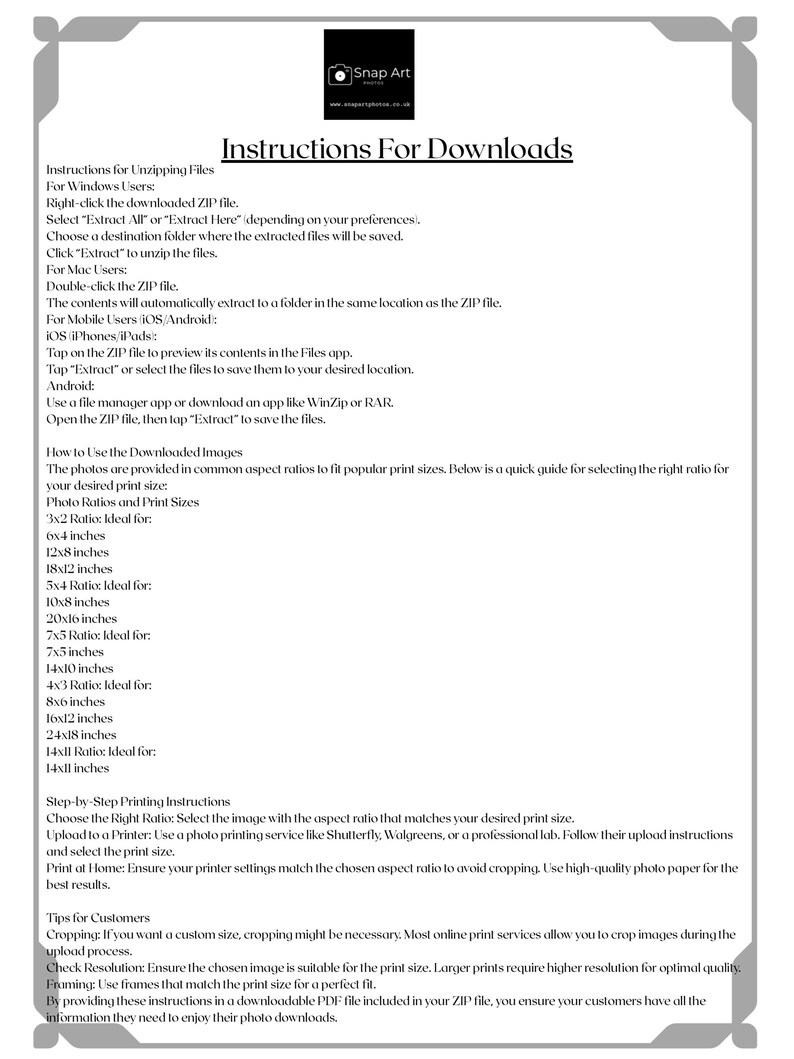 Snap Art
PHOTOS
www.snapartphotos.co.uk

Instructions For Downloads

Instructions for Unzipping Files
For Windows Users:
Right-click the downloaded ZIP file.
Select "Extract All" or "Extract Here" (depending on your preferences).
Choose a destination folder where the extracted files will be saved.
Click "Extract" to unzip the files.
For Mac Users:
Double-click the ZIP file.
The contents will automatically extract to a folder in the same location as the ZIP file.
For Mobile Users (iOS/Android):
iOS (iPhones/iPads):
Tap on the ZIP file to preview its contents in the Files app.
Tap "Extract" or select the files to save them to your desired location.
Android:
Use a file manager app or download an app like WinZip or RAR.
Open the ZIP file, then tap "Extract" to save the files.

How to Use the Downloaded Images
The photos are provided in common aspect ratios to fit popular print sizes. Below is a quick guide for selecting the right ratio for your desired print size:
Photo Ratios and Print Sizes
3x2 Ratio: Ideal for:
6x4 inches
12x8 inches
18x12 inches
5x4 Ratio: Ideal for:
10x8 inches
20x16 inches
7x5 Ratio: Ideal for:
7x5 inches
14x10 inches
4x3 Ratio: Ideal for:
8x6 inches
16x12 inches
24x18 inches
14x11 Ratio: Ideal for:
14x11 inches

Step-by-Step Printing Instructions
Choose the Right Ratio: Select the image with the aspect ratio that matches your desired print size.
Upload to a Printer: Use a photo printing service like Shutterfly, Walgreens, or a professional lab. Follow their upload instructions and select the print size.
Print at Home: Ensure your printer settings match the chosen aspect ratio to avoid cropping. Use high-quality photo paper for the best results.

Tips for Customers
Cropping: If you want a custom size, cropping might be necessary. Most online print services allow you to crop images during the upload process.
Check Resolution: Ensure the chosen image is suitable for the print size. Larger prints require higher resolution for optimal quality.
Framing: Use frames that match the print size for a perfect fit.
By providing these instructions in a downloadable PDF file included in your ZIP file, you ensure your customers have all the information they need to enjoy their photo downloads.